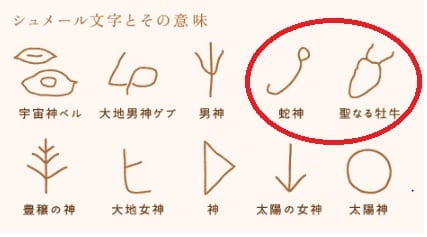 シュメール文字とその意味

宇宙神ベル

大地男神ゲブ

男神

蛇神

聖なる牡牛

豊穣の神

大地女神

神

太陽の女神

太陽神